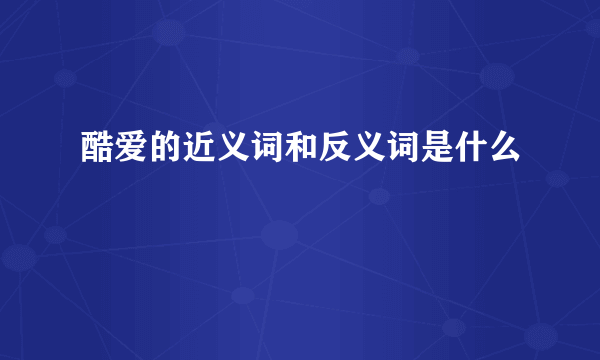 酷爱的近义词和反义词是什么